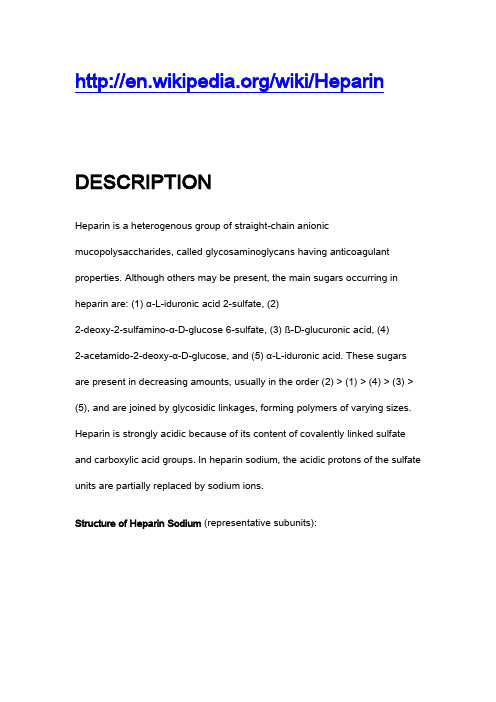 http://en.wikipedia.org/wiki/Heparin

DESCRIPTION

Heparin is a heterogenous group of straight-chain anionic mucopolysaccharides, called glycosaminoglycans having anticoagulant properties. Although others may be present, the main sugars occurring in heparin are: (1) α-L-iduronic acid 2-sulfate, (2) 2-deoxy-2-sulfamino-α-D-glucose 6-sulfate, (3) ß-D-glucuronic acid, (4) 2-acetamido-2-deoxy-α-D-glucose, and (5) α-L-iduronic acid. These sugars are present in decreasing amounts, usually in the order (2) > (1) > (4) > (3) > (5), and are joined by glycosidic linkages, forming polymers of varying sizes. Heparin is strongly acidic because of its content of covalently linked sulfate and carboxylic acid groups. In heparin sodium, the acidic protons of the sulfate units are partially replaced by sodium ions.

Structure of Heparin Sodium (representative subunits):